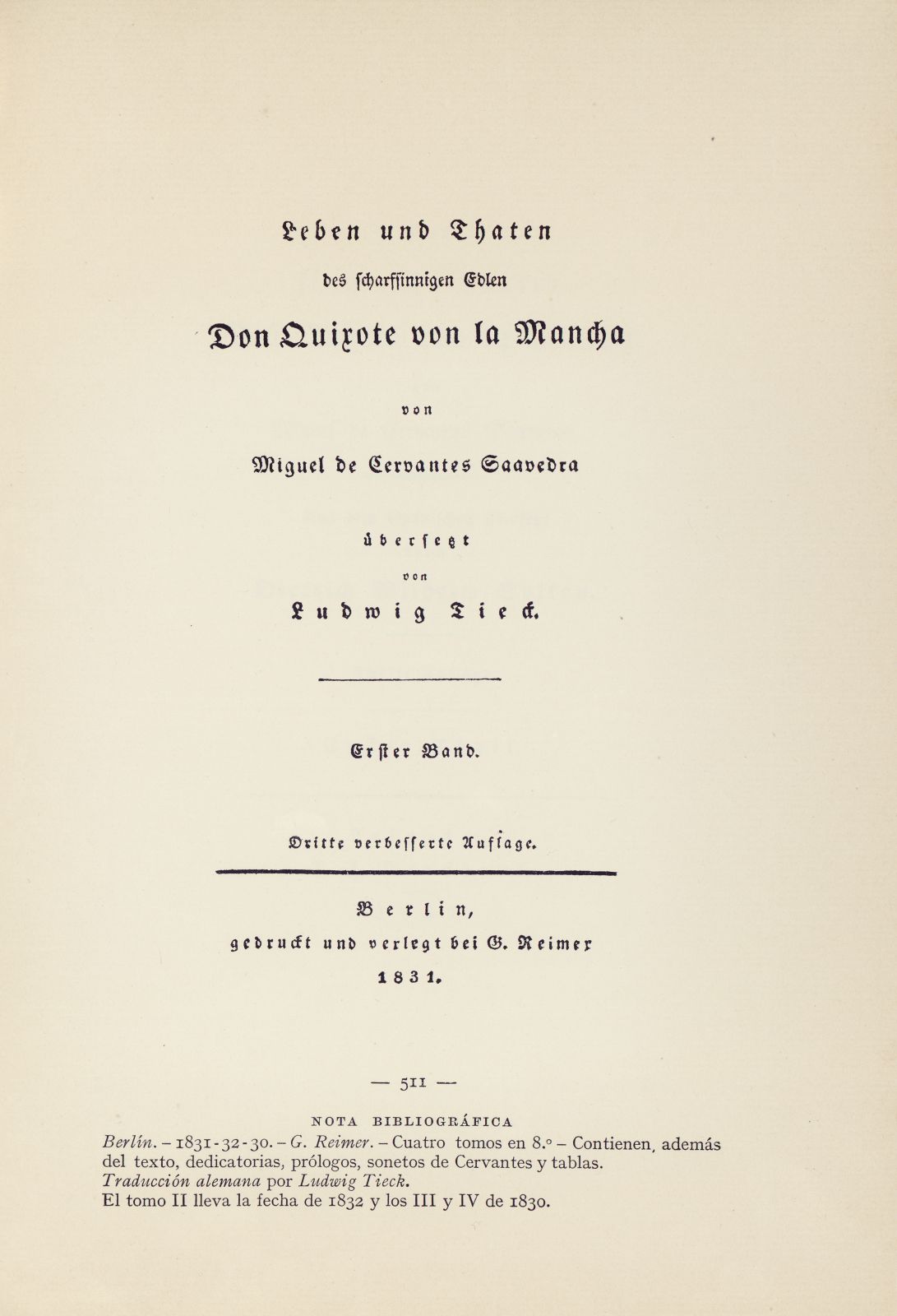 Leben und Thaten

des scharfsinnigen Edlen

Don Quixote von la Mancha

von

Miguel de Cervantes Saavedra

übersetzt

von

Ludwig Tieck.

Erster Band.

Dritte verbesserte Auflage.

Berlin,

gedruckt und verlegt bei G. Reimer

1831.

— 511 —

NOTA BIBLIOGRÁFICA

Berlín. – 1831-32-30. – G. Reimer. – Cuatro tomos en 8.º – Contienen, además del texto, dedicatorias, prólogos, sonetos de Cervantes y tablas.

Traducción alemana por Ludwig Tieck.

El tomo II lleva la fecha de 1832 y los III y IV de 1830.